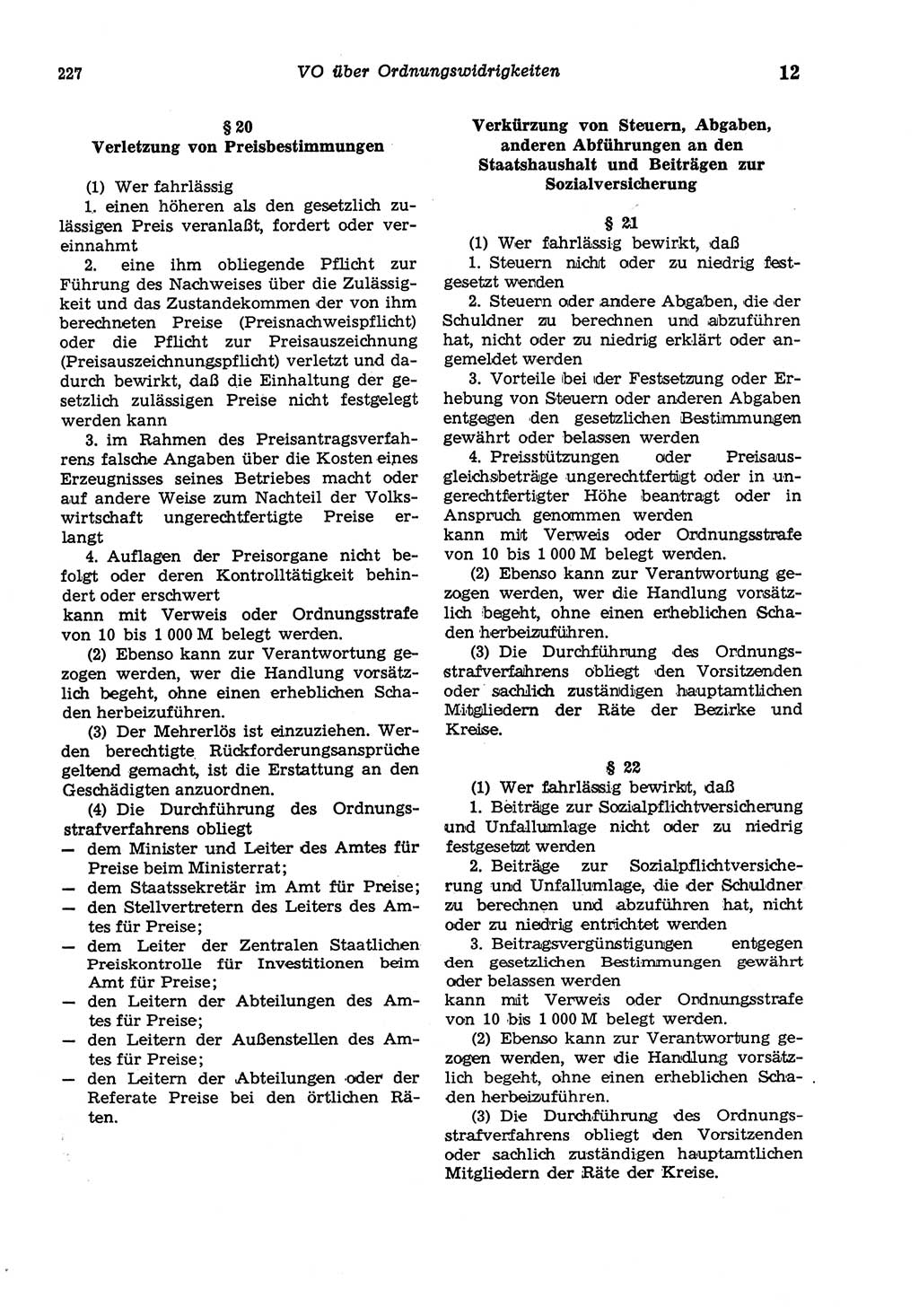 227 VO über Ordnungswidrigkeiten 12

§ 20
Verletzung von Preisbestimmungen

(1) Wer fahrlässig
1. einen höheren als den gesetzlich zulässigen Preis veranlaßt, fordert oder vereinnahmt
2. eine ihm obliegende Pflicht zur Führung des Nachweises über die Zulässigkeit und das Zustandekommen der von ihm berechneten Preise (Preisnachweispflicht) oder die Pflicht zur Preisauszeichnung (Preisauszeichnungspflicht) verletzt und dadurch bewirkt, daß die Einhaltung der gesetzlich zulässigen Preise nicht festgelegt werden kann
3. im Rahmen des Preisantragsverfahrens falsche Angaben über die Kosten eines Erzeugnisses seines Betriebes macht oder auf andere Weise zum Nachteil der Volkswirtschaft ungerechtfertigte Preise erlangt
4. Auflagen der Preisorgane nicht befolgt oder deren Kontrolltätigkeit behindert oder erschwert
kann mit Verweis oder Ordnungsstrafe von 10 bis 1 000 M belegt werden.
(2) Ebenso kann zur Verantwortung gezogen werden, wer die Handlung vorsätzlich begeht, ohne einen erheblichen Schaden herbeizuführen.
(3) Der Mehrerlös ist einzuziehen. Werden berechtigte Rückforderungsansprüche geltend gemacht, ist die Erstattung an den Geschädigten anzuordnen.
(4) Die Durchführung des Ordnungsstrafverfahrens obliegt
— dem Minister und Leiter des Amtes für Preise beim Ministerrat;
— dem Staatssekretär im Amt für Preise;
— den Stellvertretern des Leiters des Amtes für Preise;
— dem Leiter der Zentralen Staatlichen Preiskontrolle für Investitionen beim Amt für Preise;
— den Leitern der Abteilungen des Amtes für Preise;
— den Leitern der Außenstellen des Amtes für Preise;
— den Leitern der Abteilungen oder der Referate Preise bei den örtlichen Räten.

Verkürzung von Steuern, Abgaben, anderen Abführungen an den Staatshaushalt und Beiträgen zur Sozialversicherung

§ 21
(1) Wer fahrlässig bewirkt, daß
1. Steuern nicht oder zu niedrig festgesetzt werden
2. Steuern oder andere Abgaben, die der Schuldner zu berechnen und abzuführen hat, nicht oder zu niedrig erklärt oder angemeldet werden
3. Vorteile bei der Festsetzung oder Erhebung von Steuern oder anderen Abgaben entgegen den gesetzlichen Bestimmungen gewährt oder belassen werden
4. Preisstützungen oder Preisausgleichsbeträge ungerechtfertigt oder in ungerechtfertigter Höhe beantragt oder in Anspruch genommen werden
kann mit Verweis oder Ordnungsstrafe von 10 bis 1 000 M belegt werden.
(2) Ebenso kann zur Verantwortung gezogen werden, wer die Handlung vorsätzlich begeht, ohne einen erheblichen Schaden herbeizuführen.
(3) Die Durchführung des Ordnungsstrafverfahrens obliegt den Vorsitzenden oder sachlich zuständigen hauptamtlichen Mitgliedern der Räte der Bezirke und Kreise.

§ 22
(1) Wer fahrlässig bewirkt, daß
1. Beiträge zur Sozialpflichtversicherung und Unfallumlage nicht oder zu niedrig festgesetzt werden
2. Beiträge zur Sozialpflichtversicherung und Unfallumlage, die der Schuldner zu berechnen und abzuführen hat, nicht oder zu niedrig entrichtet werden
3. Beitragsvergünstigungen entgegen den gesetzlichen Bestimmungen gewährt oder belassen werden
kann mit Verweis oder Ordnungsstrafe von 10 bis 1 000 M belegt werden.
(2) Ebenso kann zur Verantwortung gezogen werden, wer die Handlung vorsätzlich begeht, ohne einen erheblichen Schaden herbeizuführen.
(3) Die Durchführung des Ordnungsstrafverfahrens obliegt den Vorsitzenden oder sachlich zuständigen hauptamtlichen Mitgliedern der Räte der Kreise.